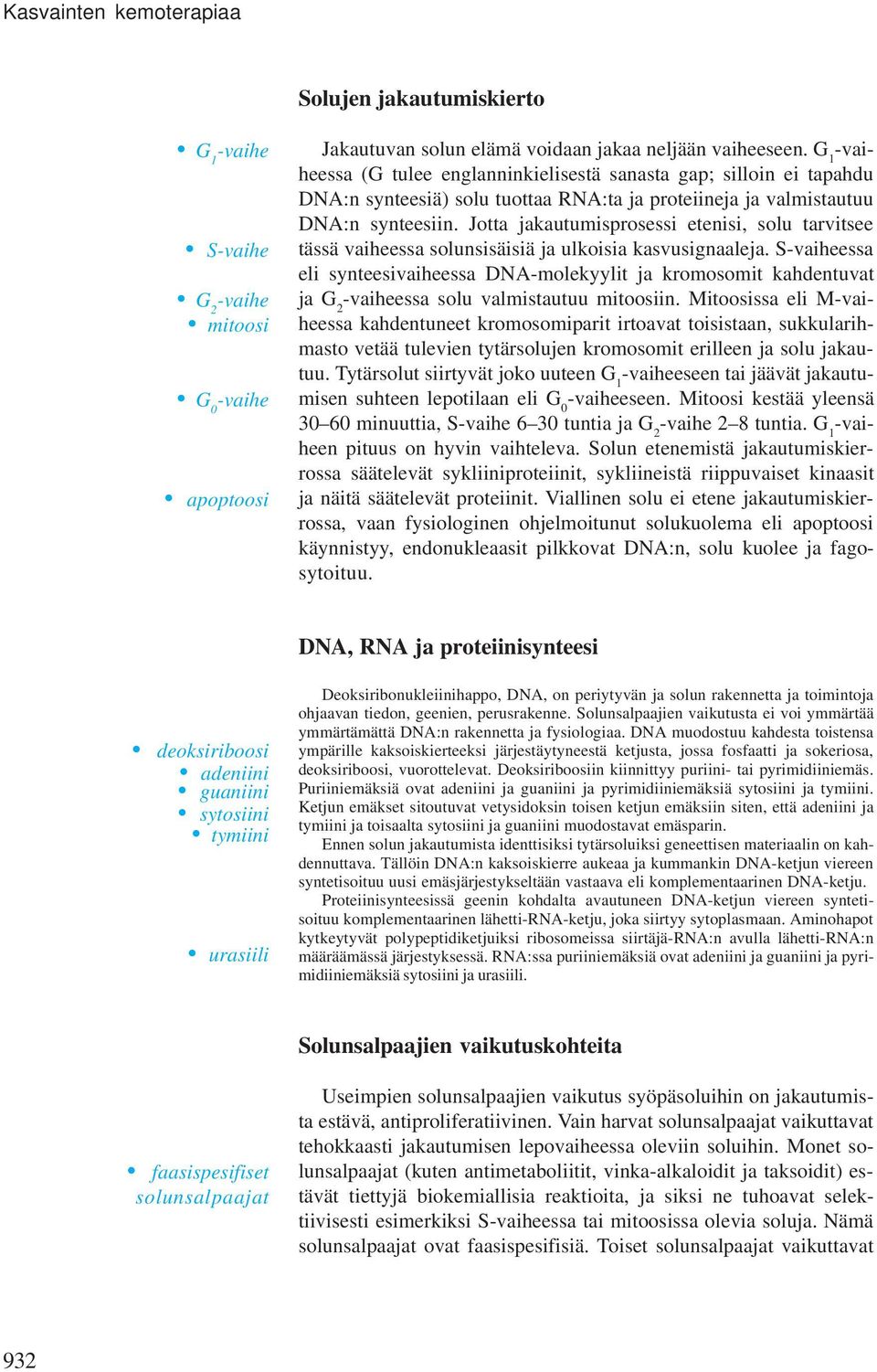 Kasvainten kemoterapiaa

Solujen jakautumiskierto

• $G_1$-vaihe

• S-vaihe

• $G_2$-vaihe
• mitoosi

• $G_0$-vaihe

• apoptoosi

Jakautuvan solun elämä voidaan jakaa neljään vaiheeseen. $G_1$-vaiheessa (G tulee englanninkielisestä sanasta gap; silloin ei tapahdu DNA:n synteesiä) solu tuottaa RNA:ta ja proteiineja ja valmistautuu DNA:n synteesiin. Jotta jakautumisprosessi etenisi, solu tarvitsee tässä vaiheessa solunsisäisiä ja ulkoisia kasvusignaaleja. S-vaiheessa eli synteesivaiheessa DNA-molekyylit ja kromosomit kahdentuvat ja $G_2$-vaiheessa solu valmistautuu mitoosiin. Mitoosissa eli M-vaiheessa kahdentuneet kromosomiparit irtoavat toisistaan, sukkularihmasto vetää tulevien tytärsolujen kromosomit erilleen ja solu jakautuu. Tytärsolut siirtyvät joko uuteen $G_1$-vaiheeseen tai jäävät jakautumisen suhteen lepotilaan eli $G_0$-vaiheeseen. Mitoosi kestää yleensä 30–60 minuuttia, S-vaihe 6–30 tuntia ja $G_2$-vaihe 2–8 tuntia. $G_1$-vaiheen pituus on hyvin vaihteleva. Solun etenemistä jakautumiskierrossa säätelevät sykliiniproteiinit, sykliineistä riippuvaiset kinaasit ja näitä säätelevät proteiinit. Viallinen solu ei etene jakautumiskierrossa, vaan fysiologinen ohjelmoitunut solukuolema eli apoptoosi käynnistyy, endonukleaasit pilkkovat DNA:n, solu kuolee ja fagosytoituu.

DNA, RNA ja proteiinisynteesi

• deoksiriboosi
• adeniini
• guaniini
• sytosiini
• tymiini

• urasiili

Deoksiribonukleiinihappo, DNA, on periytyvän ja solun rakennetta ja toimintoja ohjaavan tiedon, geenien, perusrakenne. Solunsalpaajien vaikutusta ei voi ymmärtää ymmärtämättä DNA:n rakennetta ja fysiologiaa. DNA muodostuu kahdesta toistensa ympärille kaksoiskierteeksi järjestäytyneestä ketjusta, jossa fosfaatti ja sokeriosa, deoksiriboosi, vuorottelevat. Deoksiriboosiin kiinnittyy puriini- tai pyrimidiiniemäs. Puriiniemäksiä ovat adeniini ja guaniini ja pyrimidiiniemäksiä sytosiini ja tymiini. Ketjun emäkset sitoutuvat vetysidoksin toisen ketjun emäksiin siten, että adeniini ja tymiini ja toisaalta sytosiini ja guaniini muodostavat emäsparin.

Ennen solun jakautumista identtisiksi tytärsoluiksi geneettisen materiaalin on kahdennuttava. Tällöin DNA:n kaksoiskierre aukeaa ja kummankin DNA-ketjun viereen syntetisoituu uusi emäsjärjestykseltään vastaava eli komplementaarinen DNA-ketju.

Proteiinisynteesissä geenin kohdalta avautuneen DNA-ketjun viereen syntetisoituu komplementaarinen lähetti-RNA-ketju, joka siirtyy sytoplasmaan. Aminohapot kytkeytyvät polypeptidiketjuiksi ribosomeissa siirtäjä-RNA:n avulla lähetti-RNA:n määräämässä järjestyksessä. RNA:ssa puriiniemäksiä ovat adeniini ja guaniini ja pyrimidiiniemäksiä sytosiini ja urasiili.

Solunsalpaajien vaikutuskohteita

• faasispesifiset solunsalpaajat

Useimpien solunsalpaajien vaikutus syöpäsoluihin on jakautumista estävä, antiproliferatiivinen. Vain harvat solunsalpaajat vaikuttavat tehokkaasti jakautumisen lepovaiheessa oleviin soluihin. Monet solunsalpaajat (kuten antimetaboliitit, vinka-alkaloidit ja taksoidit) estävät tiettyjä biokemiallisia reaktioita, ja siksi ne tuhoavat selektiivisesti esimerkiksi S-vaiheessa tai mitoosissa olevia soluja. Nämä solunsalpaajat ovat faasispesifisiä. Toiset solunsalpaajat vaikuttavat

932